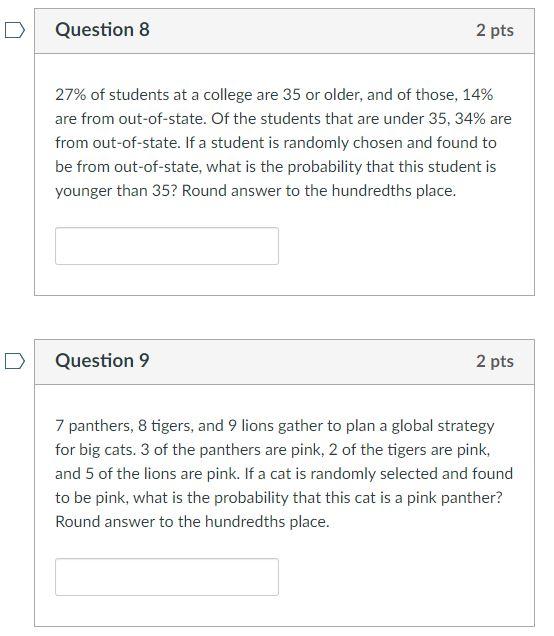 Question 8

2 pts

27% of students at a college are 35 or older, and of those, 14% are from out-of-state. Of the students that are under 35, 34% are from out-of-state. If a student is randomly chosen and found to be from out-of-state, what is the probability that this student is younger than 35? Round answer to the hundredths place.

Question 9

2 pts

7 panthers, 8 tigers, and 9 lions gather to plan a global strategy for big cats. 3 of the panthers are pink, 2 of the tigers are pink, and 5 of the lions are pink. If a cat is randomly selected and found to be pink, what is the probability that this cat is a pink panther? Round answer to the hundredths place.